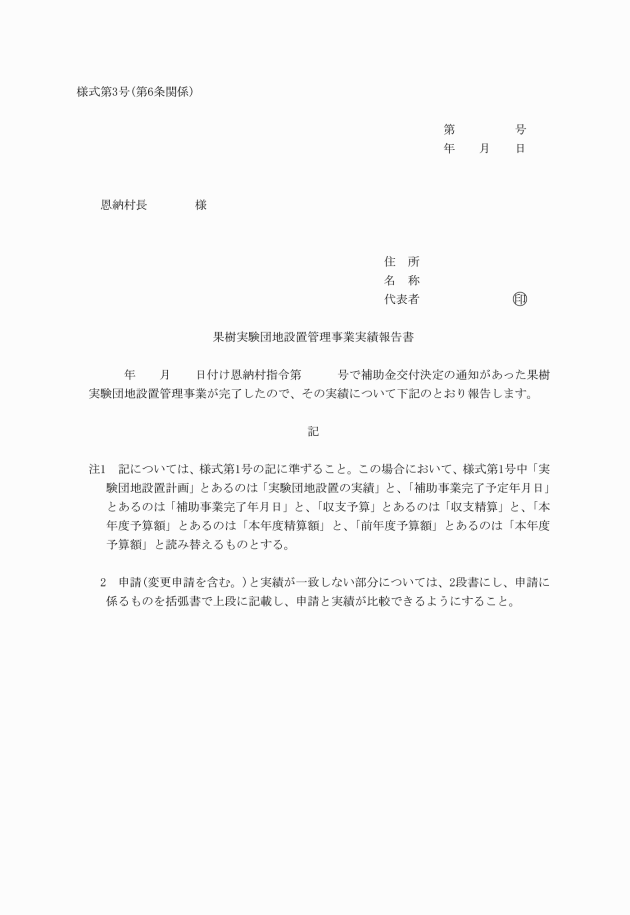 様式第3号(第6条関係)

第　　　　号
年　　月　　日

恩納村長　　　　様

住　所
名　称
代表者　　　　　　　印

果樹実験団地設置管理事業実績報告書

　　年　　月　　日付け恩納村指令第　　　号で補助金交付決定の通知があった果樹実験団地設置管理事業が完了したので、その実績について下記のとおり報告します。

記

注1　記については、様式第1号の記に準ずること。この場合において、様式第1号中「実験団地設置計画」とあるのは「実験団地設置の実績」と、「補助事業完了予定年月日」とあるのは「補助事業完了年月日」と、「収支予算」とあるのは「収支精算」と、「本年度予算額」とあるのは「本年度精算額」と、「前年度予算額」とあるのは「本年度予算額」と読み替えるものとする。

2　申請(変更申請を含む。)と実績が一致しない部分については、2段書にし、申請に係るものを括弧書で上段に記載し、申請と実績が比較できるようにすること。